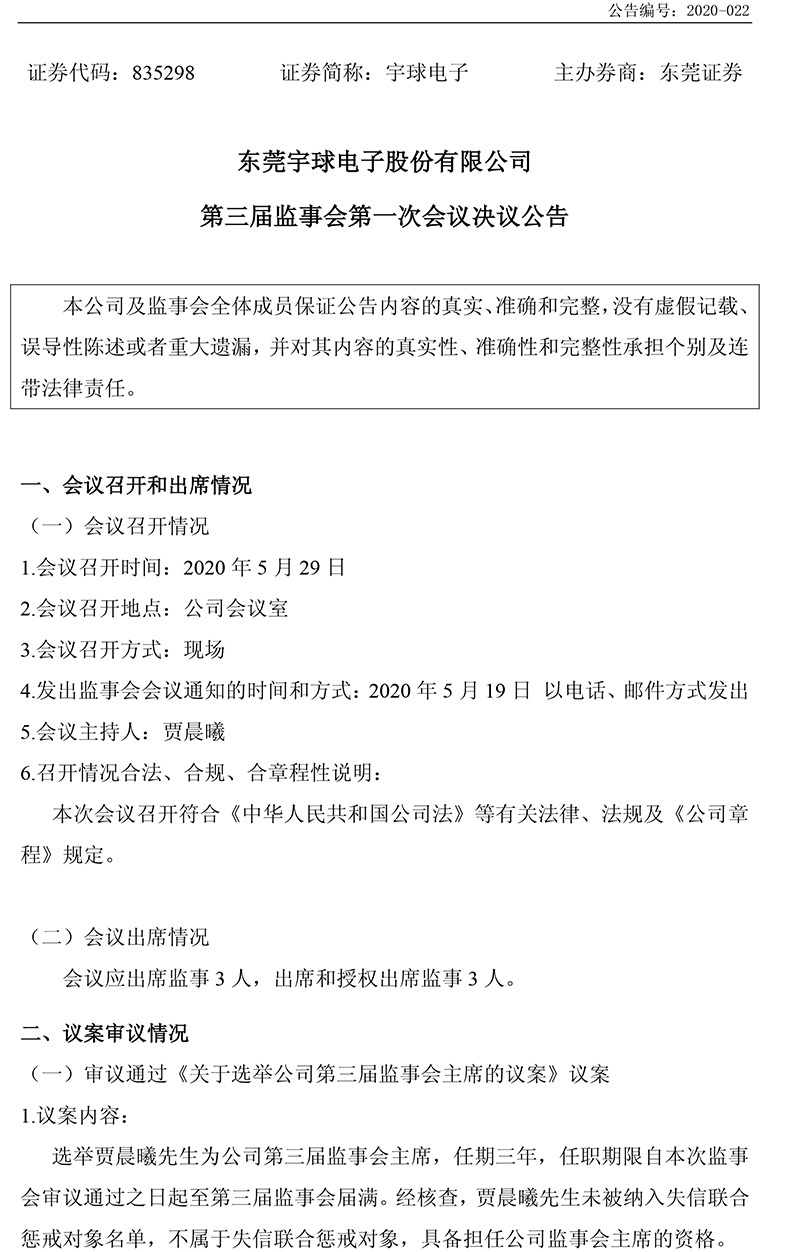 公告编号：2020-022

证券代码：835298　　证券简称：宇球电子　　主办券商：东莞证券

东莞宇球电子股份有限公司
第三届监事会第一次会议决议公告

本公司及监事会全体成员保证公告内容的真实、准确和完整，没有虚假记载、误导性陈述或者重大遗漏，并对其内容的真实性、准确性和完整性承担个别及连带法律责任。

一、会议召开和出席情况

（一）会议召开情况

1.会议召开时间：2020 年 5 月 29 日

2.会议召开地点：公司会议室

3.会议召开方式：现场

4.发出监事会会议通知的时间和方式：2020 年 5 月 19 日 以电话、邮件方式发出

5.会议主持人：贾晨曦

6.召开情况合法、合规、合章程性说明：

本次会议召开符合《中华人民共和国公司法》等有关法律、法规及《公司章程》规定。

（二）会议出席情况

会议应出席监事 3 人，出席和授权出席监事 3 人。

二、议案审议情况

（一）审议通过《关于选举公司第三届监事会主席的议案》议案

1.议案内容：

选举贾晨曦先生为公司第三届监事会主席，任期三年，任职期限自本次监事会审议通过之日起至第三届监事会届满。经核查，贾晨曦先生未被纳入失信联合惩戒对象名单，不属于失信联合惩戒对象，具备担任公司监事会主席的资格。